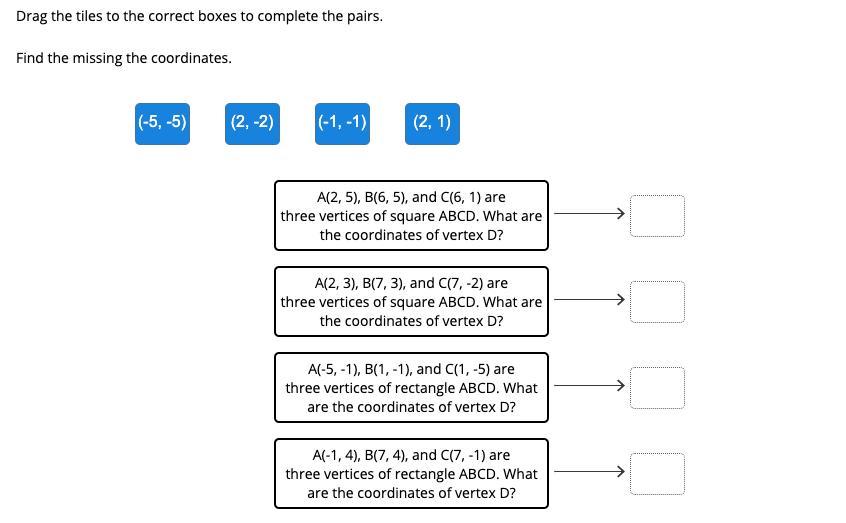 Drag the tiles to the correct boxes to complete the pairs.

Find the missing the coordinates.

(-5, -5)

(2, -2)

(-1, -1)

(2, 1)

A(2, 5), B(6, 5), and C(6, 1) are three vertices of square ABCD. What are the coordinates of vertex D?

A(2, 3), B(7, 3), and C(7, -2) are three vertices of square ABCD. What are the coordinates of vertex D?

A(-5, -1), B(1, -1), and C(1, -5) are three vertices of rectangle ABCD. What are the coordinates of vertex D?

A(-1, 4), B(7, 4), and C(7, -1) are three vertices of rectangle ABCD. What are the coordinates of vertex D?